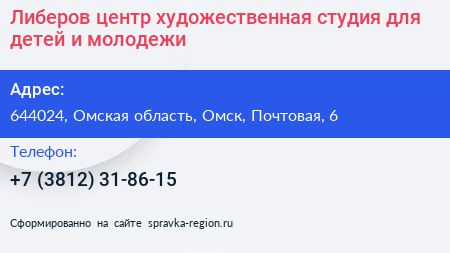 Либеров центр художественная студия для детей и молодежи

Адрес:

644024, Омская область, Омск, Почтовая, 6

Телефон:

+7 (3812) 31-86-15

Сформированно на сайте spravka-region.ru